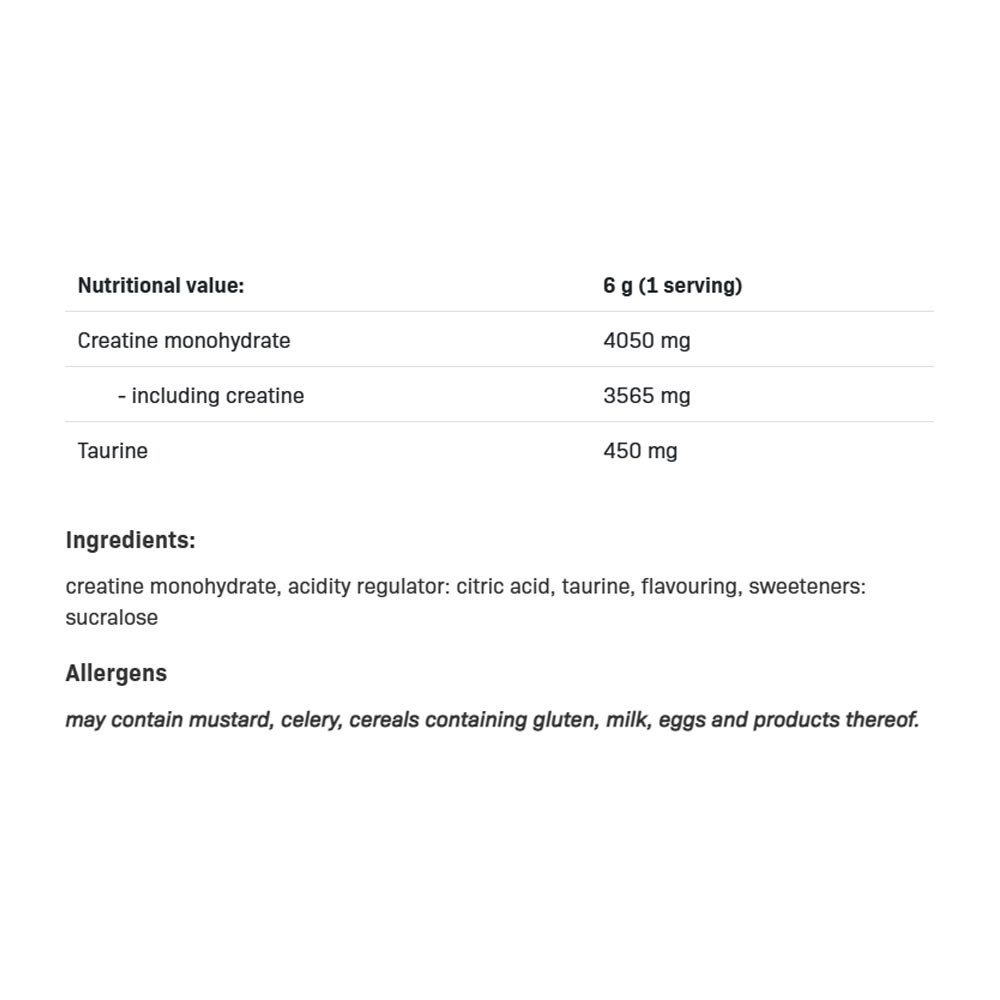 | Nutritional value: | 6 g (1 serving) |
|---|---|
| Creatine monohydrate | 4050 mg |
| - including creatine | 3565 mg |
| Taurine | 450 mg |

Ingredients:

creatine monohydrate, acidity regulator: citric acid, taurine, flavouring, sweeteners: sucralose

Allergens

may contain mustard, celery, cereals containing gluten, milk, eggs and products thereof.